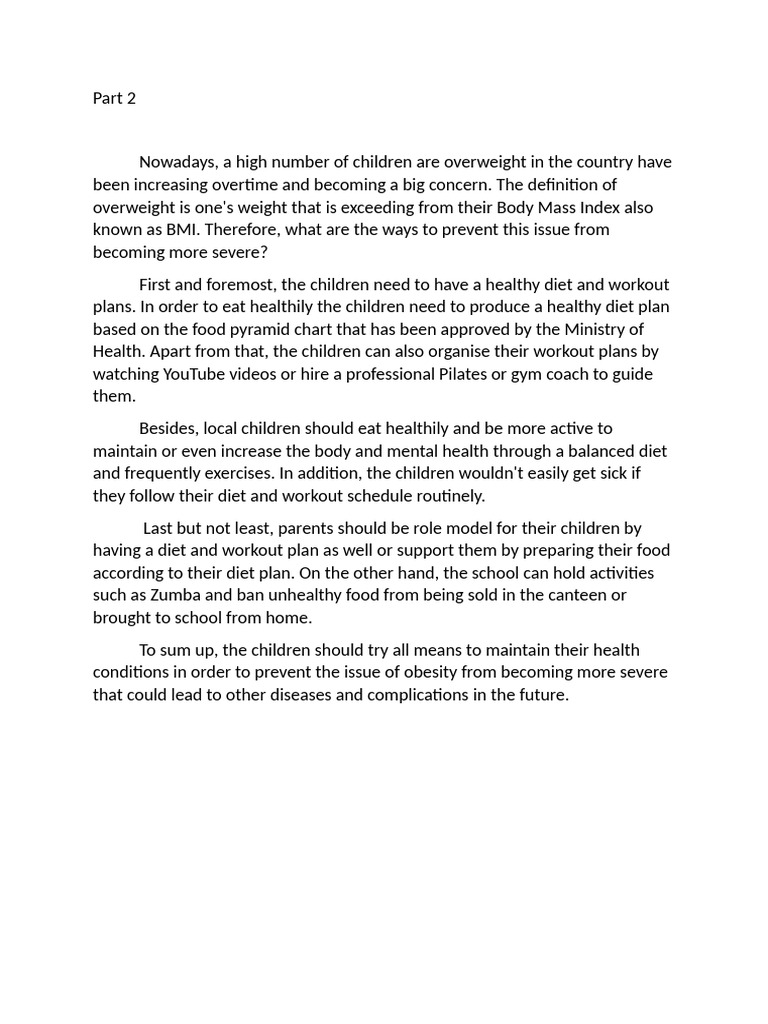 Part 2

Nowadays, a high number of children are overweight in the country have been increasing overtime and becoming a big concern. The definition of overweight is one's weight that is exceeding from their Body Mass Index also known as BMI. Therefore, what are the ways to prevent this issue from becoming more severe?

First and foremost, the children need to have a healthy diet and workout plans. In order to eat healthily the children need to produce a healthy diet plan based on the food pyramid chart that has been approved by the Ministry of Health. Apart from that, the children can also organise their workout plans by watching YouTube videos or hire a professional Pilates or gym coach to guide them.

Besides, local children should eat healthily and be more active to maintain or even increase the body and mental health through a balanced diet and frequently exercises. In addition, the children wouldn't easily get sick if they follow their diet and workout schedule routinely.

Last but not least, parents should be role model for their children by having a diet and workout plan as well or support them by preparing their food according to their diet plan. On the other hand, the school can hold activities such as Zumba and ban unhealthy food from being sold in the canteen or brought to school from home.

To sum up, the children should try all means to maintain their health conditions in order to prevent the issue of obesity from becoming more severe that could lead to other diseases and complications in the future.